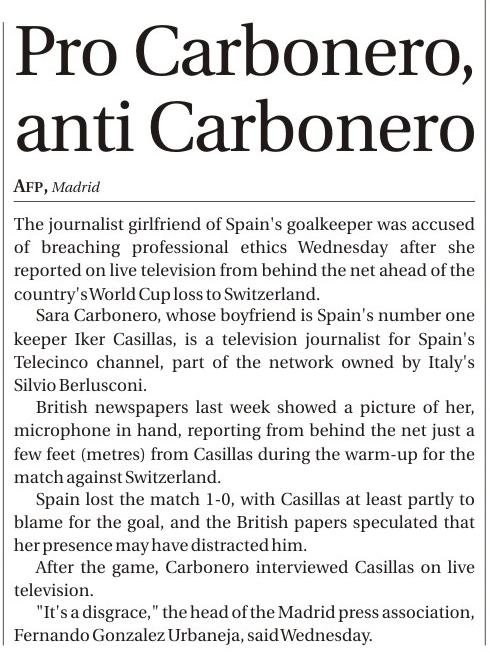 Pro Carbonero, anti Carbonero

AFP, Madrid

The journalist girlfriend of Spain's goalkeeper was accused of breaching professional ethics Wednesday after she reported on live television from behind the net ahead of the country's World Cup loss to Switzerland.

Sara Carbonero, whose boyfriend is Spain's number one keeper Iker Casillas, is a television journalist for Spain's Telecinco channel, part of the network owned by Italy's Silvio Berlusconi.

British newspapers last week showed a picture of her, microphone in hand, reporting from behind the net just a few feet (metres) from Casillas during the warm-up for the match against Switzerland.

Spain lost the match 1-0, with Casillas at least partly to blame for the goal, and the British papers speculated that her presence may have distracted him.

After the game, Carbonero interviewed Casillas on live television.

"It's a disgrace," the head of the Madrid press association, Fernando Gonzalez Urbaneja, said Wednesday.